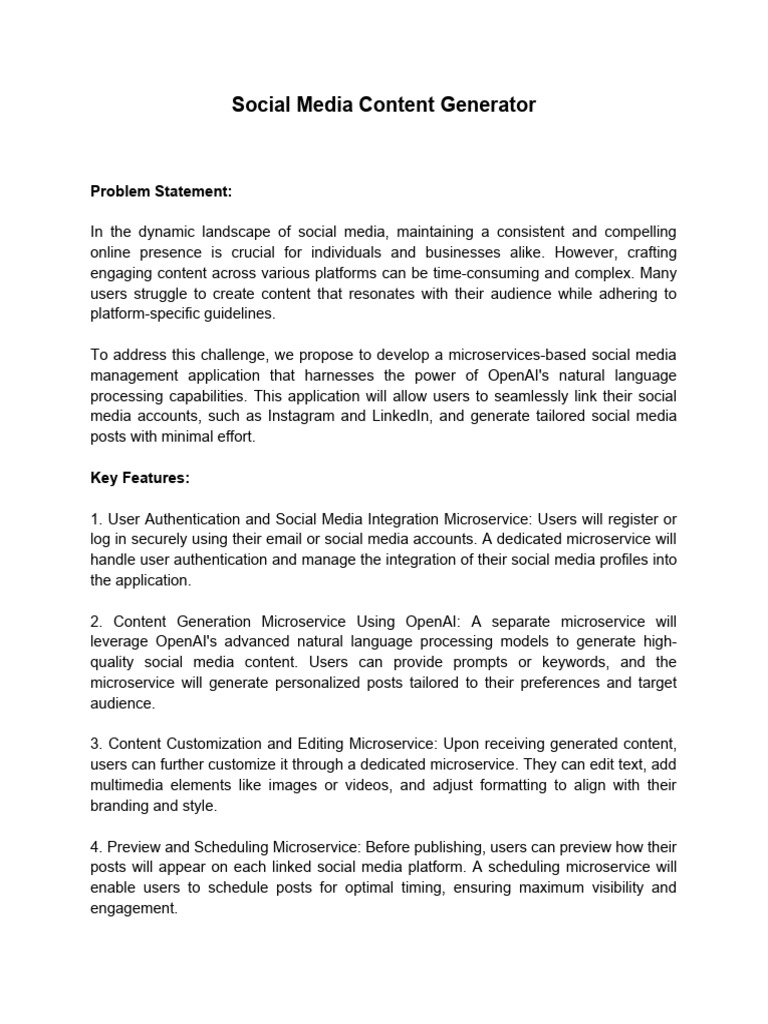 Social Media Content Generator

Problem Statement:

In the dynamic landscape of social media, maintaining a consistent and compelling online presence is crucial for individuals and businesses alike. However, crafting engaging content across various platforms can be time-consuming and complex. Many users struggle to create content that resonates with their audience while adhering to platform-specific guidelines.

To address this challenge, we propose to develop a microservices-based social media management application that harnesses the power of OpenAI's natural language processing capabilities. This application will allow users to seamlessly link their social media accounts, such as Instagram and LinkedIn, and generate tailored social media posts with minimal effort.

Key Features:

1. User Authentication and Social Media Integration Microservice: Users will register or log in securely using their email or social media accounts. A dedicated microservice will handle user authentication and manage the integration of their social media profiles into the application.

2. Content Generation Microservice Using OpenAI: A separate microservice will leverage OpenAI's advanced natural language processing models to generate high-quality social media content. Users can provide prompts or keywords, and the microservice will generate personalized posts tailored to their preferences and target audience.

3. Content Customization and Editing Microservice: Upon receiving generated content, users can further customize it through a dedicated microservice. They can edit text, add multimedia elements like images or videos, and adjust formatting to align with their branding and style.

4. Preview and Scheduling Microservice: Before publishing, users can preview how their posts will appear on each linked social media platform. A scheduling microservice will enable users to schedule posts for optimal timing, ensuring maximum visibility and engagement.